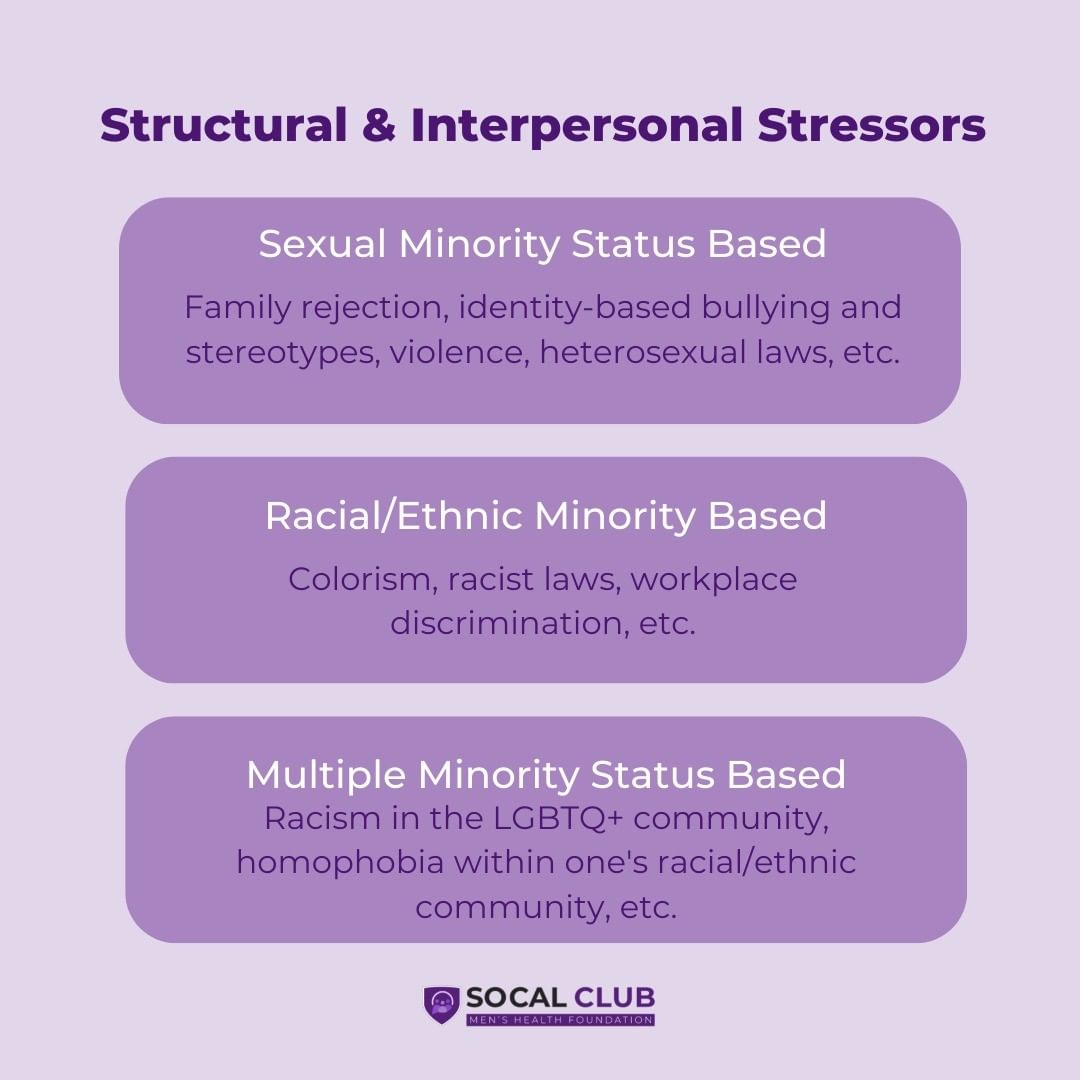 Structural & Interpersonal Stressors

Sexual Minority Status Based

Family rejection, identity-based bullying and stereotypes, violence, heterosexual laws, etc.

Racial/Ethnic Minority Based

Colorism, racist laws, workplace discrimination, etc.

Multiple Minority Status Based

Racism in the LGBTQ+ community, homophobia within one's racial/ethnic community, etc.

SOCAL CLUB
MEN'S HEALTH FOUNDATION